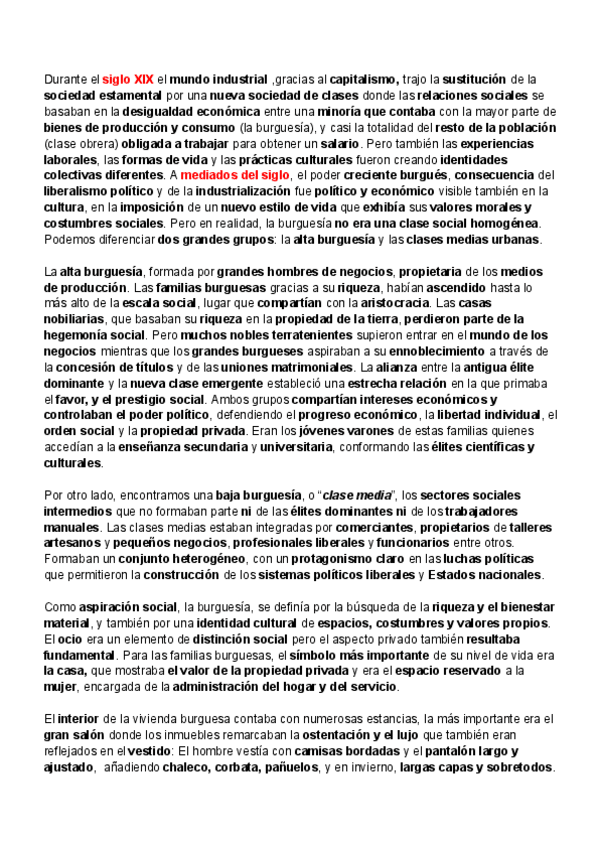 Durante el siglo XIX el mundo industrial ,gracias al capitalismo, trajo la sustitución de la sociedad estamental por una nueva sociedad de clases donde las relaciones sociales se basaban en la desigualdad económica entre una minoría que contaba con la mayor parte de bienes de producción y consumo (la burguesía), y casi la totalidad del resto de la población (clase obrera) obligada a trabajar para obtener un salario. Pero también las experiencias laborales, las formas de vida y las prácticas culturales fueron creando identidades colectivas diferentes. A mediados del siglo, el poder creciente burgués, consecuencia del liberalismo político y de la industrialización fue político y económico visible también en la cultura, en la imposición de un nuevo estilo de vida que exhibía sus valores morales y costumbres sociales. Pero en realidad, la burguesía no era una clase social homogénea. Podemos diferenciar dos grandes grupos: la alta burguesía y las clases medias urbanas.

La alta burguesía, formada por grandes hombres de negocios, propietaria de los medios de producción. Las familias burguesas gracias a su riqueza, habían ascendido hasta lo más alto de la escala social, lugar que compartían con la aristocracia. Las casas nobiliarias, que basaban su riqueza en la propiedad de la tierra, perdieron parte de la hegemonía social. Pero muchos nobles terratenientes supieron entrar en el mundo de los negocios mientras que los grandes burgueses aspiraban a su ennoblecimiento a través de la concesión de títulos y de las uniones matrimoniales. La alianza entre la antigua élite dominante y la nueva clase emergente estableció una estrecha relación en la que primaba el favor, y el prestigio social. Ambos grupos compartían intereses económicos y controlaban el poder político, defendiendo el progreso económico, la libertad individual, el orden social y la propiedad privada. Eran los jóvenes varones de estas familias quienes accedían a la enseñanza secundaria y universitaria, conformando las élites científicas y culturales.

Por otro lado, encontramos una baja burguesía, o "clase media", los sectores sociales intermedios que no formaban parte ni de las élites dominantes ni de los trabajadores manuales. Las clases medias estaban integradas por comerciantes, propietarios de talleres artesanos y pequeños negocios, profesionales liberales y funcionarios entre otros. Formaban un conjunto heterogéneo, con un protagonismo claro en las luchas políticas que permitieron la construcción de los sistemas políticos liberales y Estados nacionales.

Como aspiración social, la burguesía, se definía por la búsqueda de la riqueza y el bienestar material, y también por una identidad cultural de espacios, costumbres y valores propios. El ocio era un elemento de distinción social pero el aspecto privado también resultaba fundamental. Para las familias burguesas, el símbolo más importante de su nivel de vida era la casa, que mostraba el valor de la propiedad privada y era el espacio reservado a la mujer, encargada de la administración del hogar y del servicio.

El interior de la vivienda burguesa contaba con numerosas estancias, la más importante era el gran salón donde los inmuebles remarcaban la ostentación y el lujo que también eran reflejados en el vestido: El hombre vestía con camisas bordadas y el pantalón largo y ajustado, añadiendo chaleco, corbata, pañuelos, y en invierno, largas capas y sobretodos.